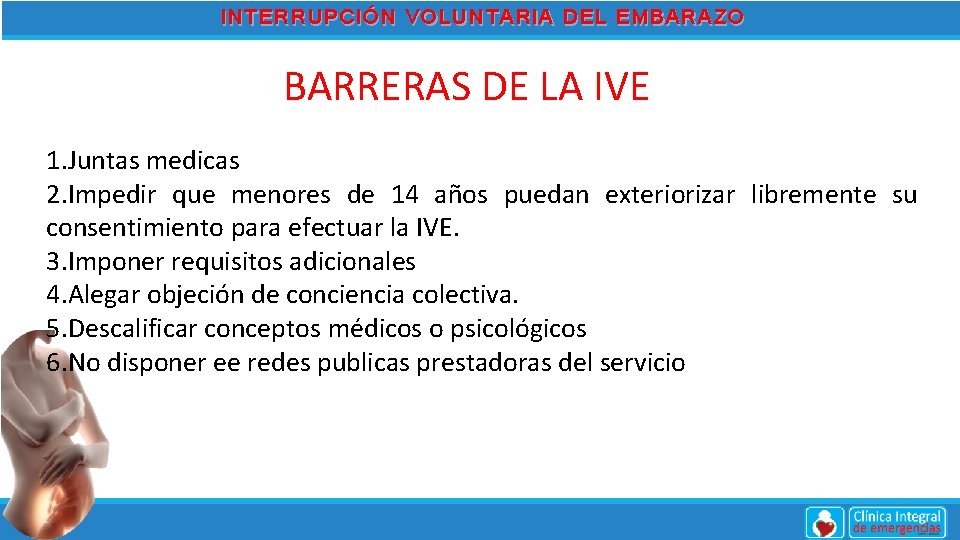 INTERRUPCIÓN VOLUNTARIA DEL EMBARAZO

BARRERAS DE LA IVE

1.Juntas medicas
2.Impedir que menores de 14 años puedan exteriorizar libremente su consentimiento para efectuar la IVE.
3.Imponer requisitos adicionales
4.Alegar objeción de conciencia colectiva.
5.Descalificar conceptos médicos o psicológicos
6.No disponer ee redes publicas prestadoras del servicio

Clínica Integral de emergencias